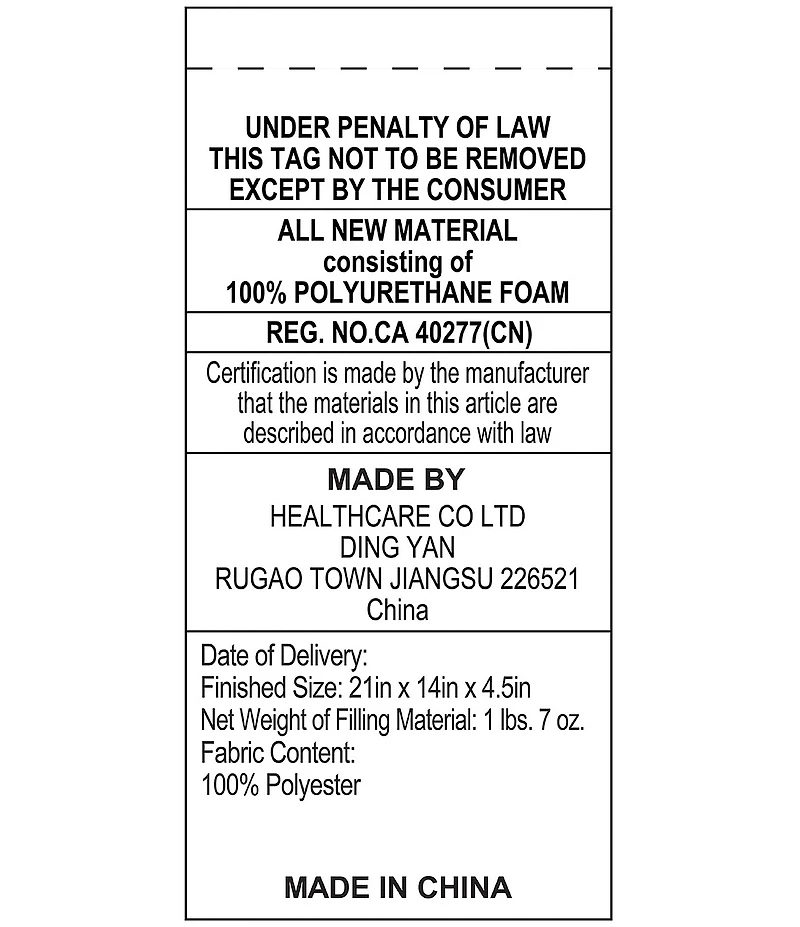 UNDER PENALTY OF LAW
THIS TAG NOT TO BE REMOVED
EXCEPT BY THE CONSUMER

ALL NEW MATERIAL
consisting of
100% POLYURETHANE FOAM

REG. NO.CA 40277(CN)

Certification is made by the manufacturer that the materials in this article are described in accordance with law

MADE BY
HEALTHCARE CO LTD
DING YAN
RUGAO TOWN JIANGSU 226521
China

Date of Delivery:
Finished Size: 21in x 14in x 4.5in
Net Weight of Filling Material: 1 lbs. 7 oz.
Fabric Content:
100% Polyester

MADE IN CHINA